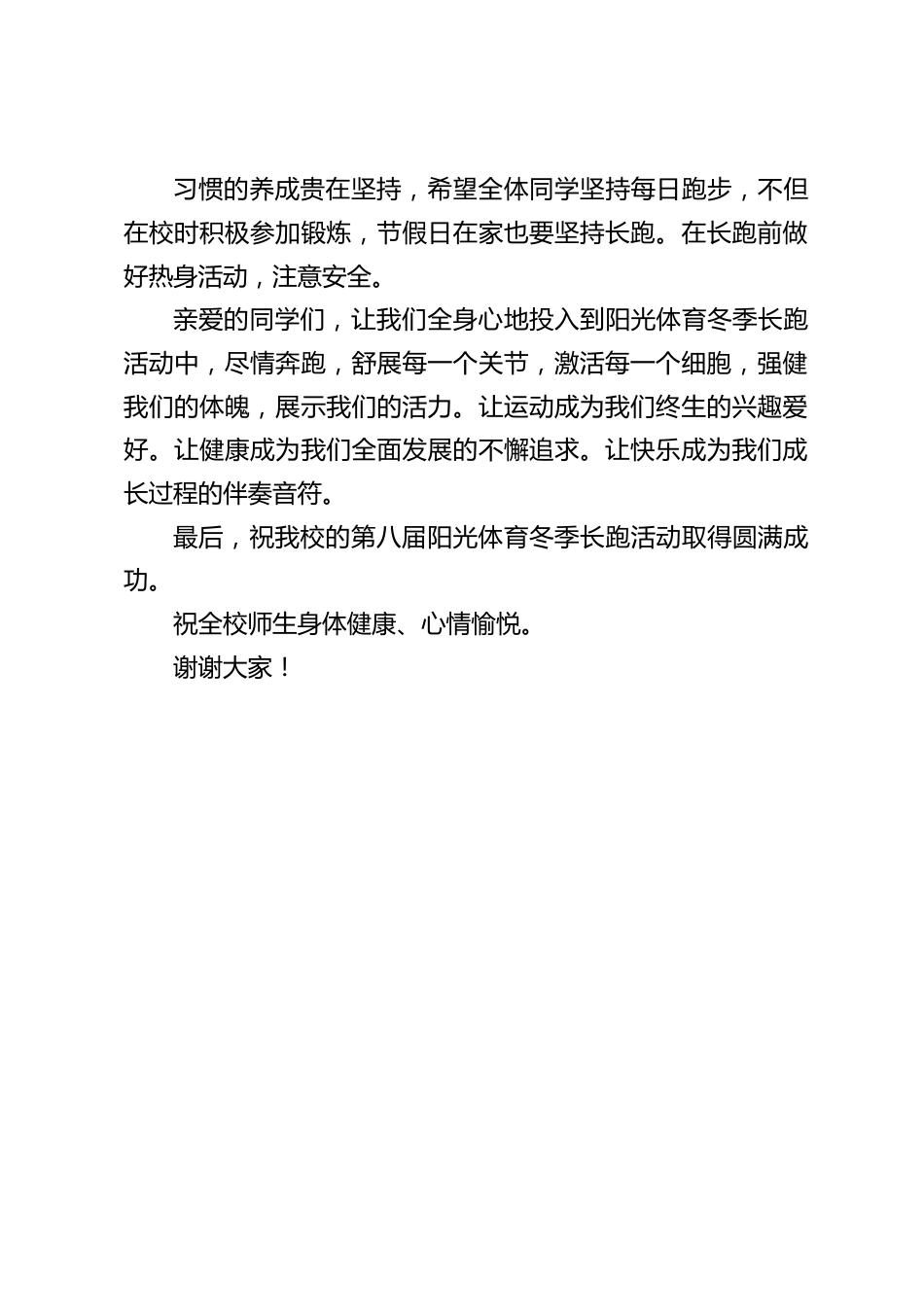 习惯的养成贵在坚持，希望全体同学坚持每日跑步，不但在校时积极参加锻炼，节假日在家也要坚持长跑。在长跑前做好热身活动，注意安全。

亲爱的同学们，让我们全身心地投入到阳光体育冬季长跑活动中，尽情奔跑，舒展每一个关节，激活每一个细胞，强健我们的体魄，展示我们的活力。让运动成为我们终生的兴趣爱好。让健康成为我们全面发展的不懈追求。让快乐成为我们成长过程的伴奏音符。

最后，祝我校的第八届阳光体育冬季长跑活动取得圆满成功。

祝全校师生身体健康、心情愉悦。

谢谢大家！